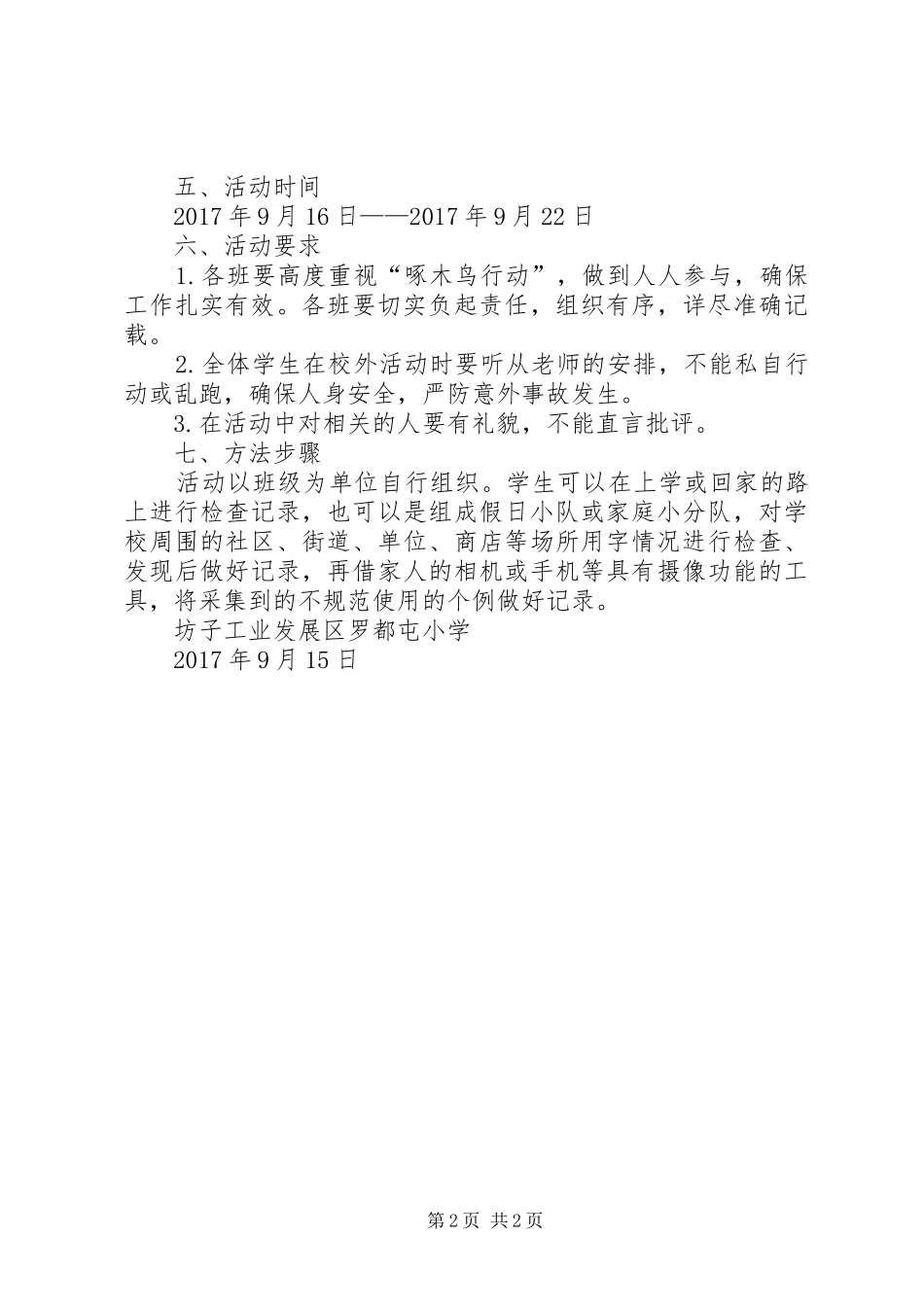 五、活动时间
2017 年 9 月 16 日——2017 年 9 月 22 日
六、活动要求
1. 各班要高度重视“啄木鸟行动”，做到人人参与，确保工作扎实有效。各班要切实负起责任，组织有序，详尽准确记载。
2. 全体学生在校外活动时要听从老师的安排，不能私自行动或乱跑，确保人身安全，严防意外事故发生。
3. 在活动中对相关的人要有礼貌，不能直言批评。
七、方法步骤
活动以班级为单位自行组织。学生可以在上学或回家的路上进行检查记录，也可以是组成假日小队或家庭小分队，对学校周围的社区、街道、单位、商店等场所用字情况进行检查、发现后做好记录，再借家人的相机或手机等具有摄像功能的工具，将采集到的不规范使用的个例做好记录。
坊子工业发展区罗都屯小学
2017 年 9 月 15 日

第 2 页 共 2 页